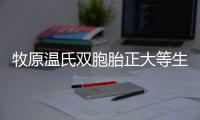 牧原温氏双胞胎正大等生